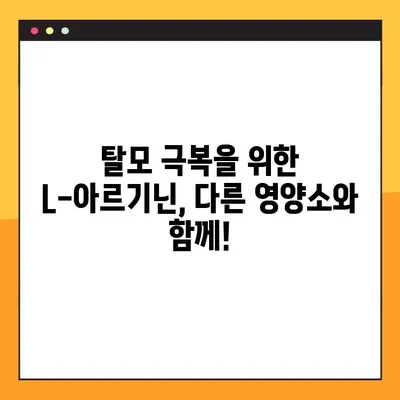 탈모 극복을 위한 L-아르기닌, 다른 영양소와 함께!